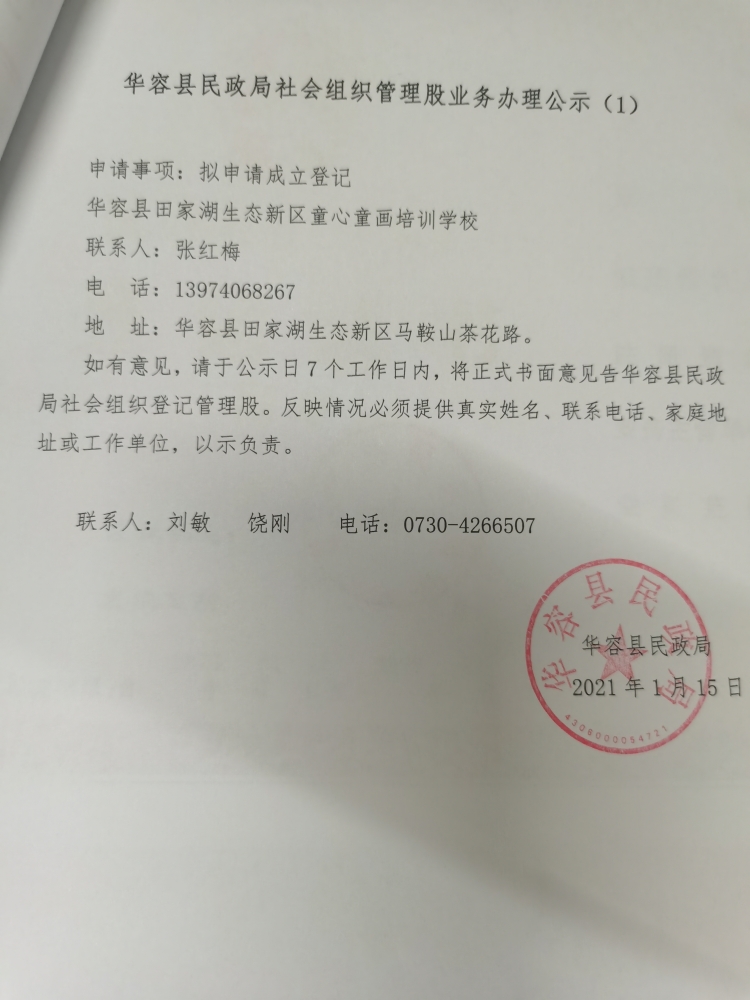 华容县民政局社会组织管理股业务办理公示（1）

申请事项：拟申请成立登记

华容县田家湖生态新区童心童画培训学校

联系人：张红梅

电　话：13974068267

地　址：华容县田家湖生态新区马鞍山茶花路。

如有意见，请于公示日7个工作日内，将正式书面意见告华容县民政局社会组织登记管理股。反映情况必须提供真实姓名、联系电话、家庭地址或工作单位，以示负责。

联系人：刘敏　饶刚　电话：0730-4266507

华容县民政局
2021年1月15日

华容县民政局
4306000054721